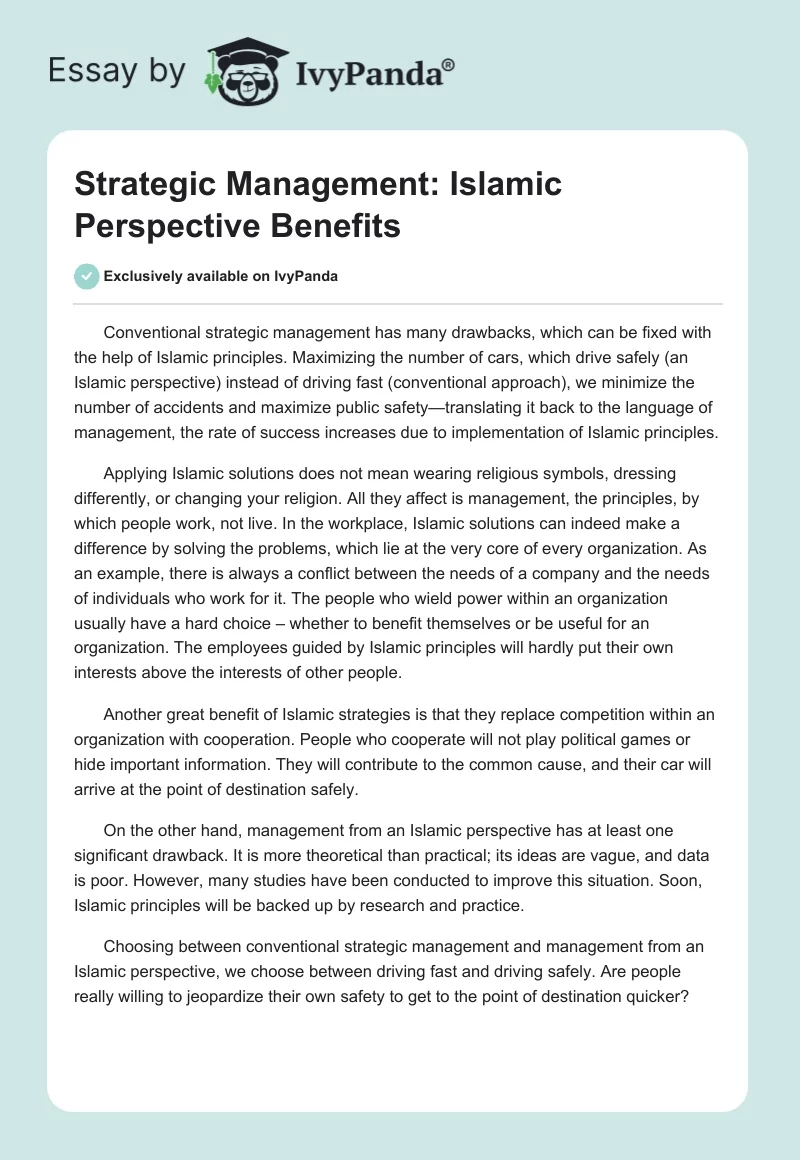 Essay by IvyPanda®

Strategic Management: Islamic Perspective Benefits

Exclusively available on IvyPanda

Conventional strategic management has many drawbacks, which can be fixed with the help of Islamic principles. Maximizing the number of cars, which drive safely (an Islamic perspective) instead of driving fast (conventional approach), we minimize the number of accidents and maximize public safety—translating it back to the language of management, the rate of success increases due to implementation of Islamic principles.

Applying Islamic solutions does not mean wearing religious symbols, dressing differently, or changing your religion. All they affect is management, the principles, by which people work, not live. In the workplace, Islamic solutions can indeed make a difference by solving the problems, which lie at the very core of every organization. As an example, there is always a conflict between the needs of a company and the needs of individuals who work for it. The people who wield power within an organization usually have a hard choice – whether to benefit themselves or be useful for an organization. The employees guided by Islamic principles will hardly put their own interests above the interests of other people.

Another great benefit of Islamic strategies is that they replace competition within an organization with cooperation. People who cooperate will not play political games or hide important information. They will contribute to the common cause, and their car will arrive at the point of destination safely.

On the other hand, management from an Islamic perspective has at least one significant drawback. It is more theoretical than practical; its ideas are vague, and data is poor. However, many studies have been conducted to improve this situation. Soon, Islamic principles will be backed up by research and practice.

Choosing between conventional strategic management and management from an Islamic perspective, we choose between driving fast and driving safely. Are people really willing to jeopardize their own safety to get to the point of destination quicker?